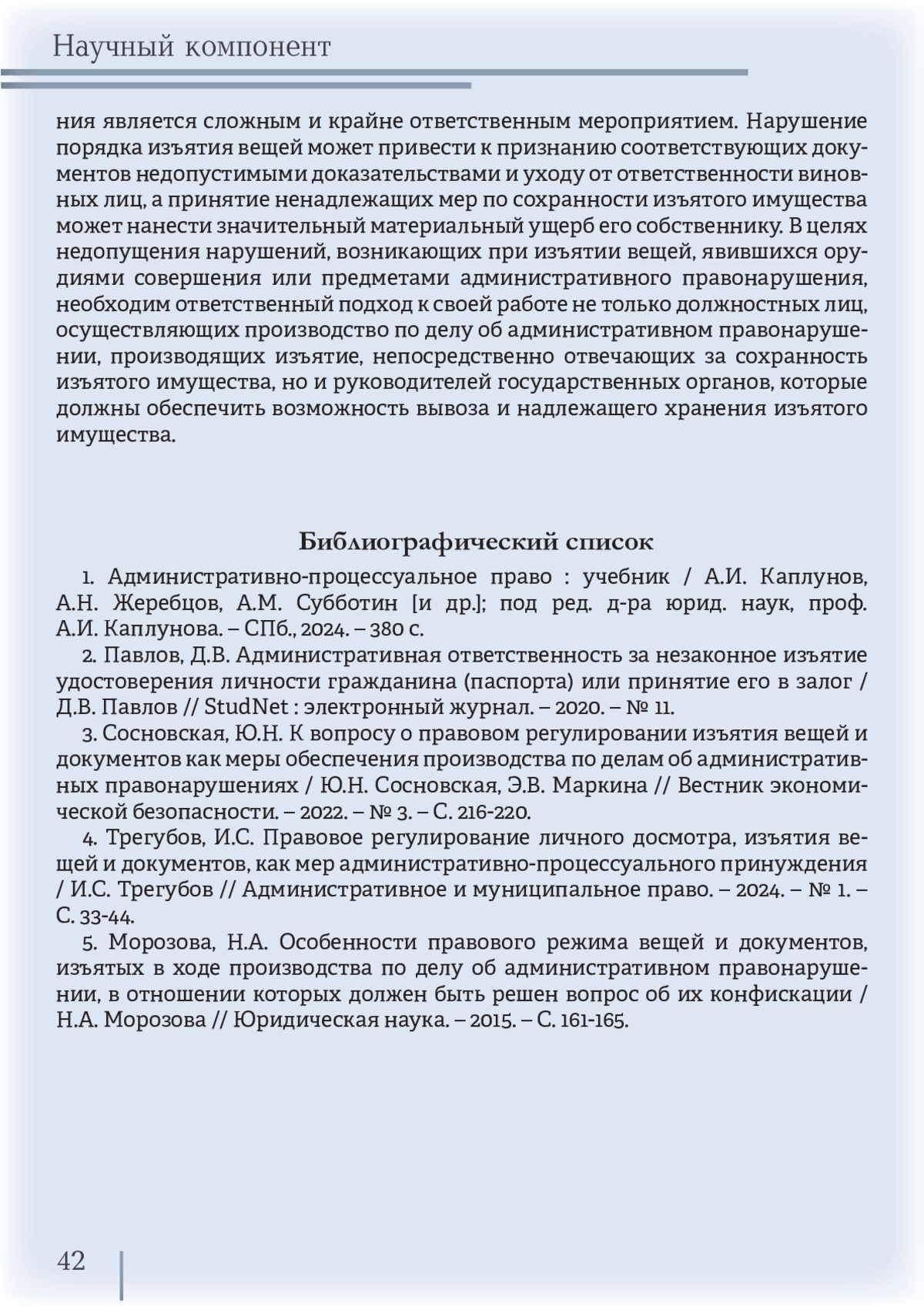 Научный компонент

ния является сложным и крайне ответственным мероприятием. Нарушение порядка изъятия вещей может привести к признанию соответствующих документов недопустимыми доказательствами и уходу от ответственности виновных лиц, а принятие ненадлежащих мер по сохранности изъятого имущества может нанести значительный материальный ущерб его собственнику. В целях недопущения нарушений, возникающих при изъятии вещей, явившихся орудиями совершения или предметами административного правонарушения, необходим ответственный подход к своей работе не только должностных лиц, осуществляющих производство по делу об административном правонарушении, производящих изъятие, непосредственно отвечающих за сохранность изъятого имущества, но и руководителей государственных органов, которые должны обеспечить возможность вывоза и надлежащего хранения изъятого имущества.

Библиографический список

1. Административно-процессуальное право : учебник / А.И. Каплунов, А.Н. Жеребцов, А.М. Субботин [и др.]; под ред. д-ра юрид. наук, проф. А.И. Каплунова. – СПб., 2024. – 380 с.

2. Павлов, Д.В. Административная ответственность за незаконное изъятие удостоверения личности гражданина (паспорта) или принятие его в залог / Д.В. Павлов // StudNet : электронный журнал. – 2020. – № 11.

3. Сосновская, Ю.Н. К вопросу о правовом регулировании изъятия вещей и документов как меры обеспечения производства по делам об административных правонарушениях / Ю.Н. Сосновская, Э.В. Маркина // Вестник экономической безопасности. – 2022. – № 3. – С. 216-220.

4. Трегубов, И.С. Правовое регулирование личного досмотра, изъятия вещей и документов, как мер административно-процессуального принуждения / И.С. Трегубов // Административное и муниципальное право. – 2024. – № 1. – С. 33-44.

5. Морозова, Н.А. Особенности правового режима вещей и документов, изъятых в ходе производства по делу об административном правонарушении, в отношении которых должен быть решен вопрос об их конфискации / Н.А. Морозова // Юридическая наука. – 2015. – С. 161-165.

42